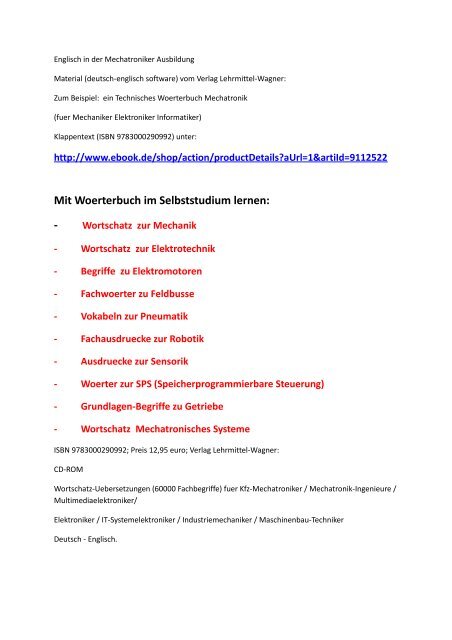 Englisch in der Mechatroniker Ausbildung

Material (deutsch-englisch software) vom Verlag Lehrmittel-Wagner:

Zum Beispiel: ein Technisches Woerterbuch Mechatronik

(fuer Mechaniker Elektroniker Informatiker)

Klappentext (ISBN 9783000290992) unter:

http://www.ebook.de/shop/action/productDetails?aUrl=1&artiId=9112522

Mit Woerterbuch im Selbststudium lernen:

- Wortschatz zur Mechanik
- Wortschatz zur Elektrotechnik
- Begriffe zu Elektromotoren
- Fachwoerter zu Feldbusse
- Vokabeln zur Pneumatik
- Fachausdruecke zur Robotik
- Ausdruecke zur Sensorik
- Woerter zur SPS (Speicherprogrammierbare Steuerung)
- Grundlagen-Begriffe zu Getriebe
- Wortschatz Mechatronisches Systeme

ISBN 9783000290992; Preis 12,95 euro; Verlag Lehrmittel-Wagner:

CD-ROM

Wortschatz-Uebersetzungen (60000 Fachbegriffe) fuer Kfz-Mechatroniker / Mechatronik-Ingenieure / Multimediaelektroniker/

Elektroniker / IT-Systemelektroniker / Industriemechaniker / Maschinenbau-Techniker

Deutsch - Englisch.